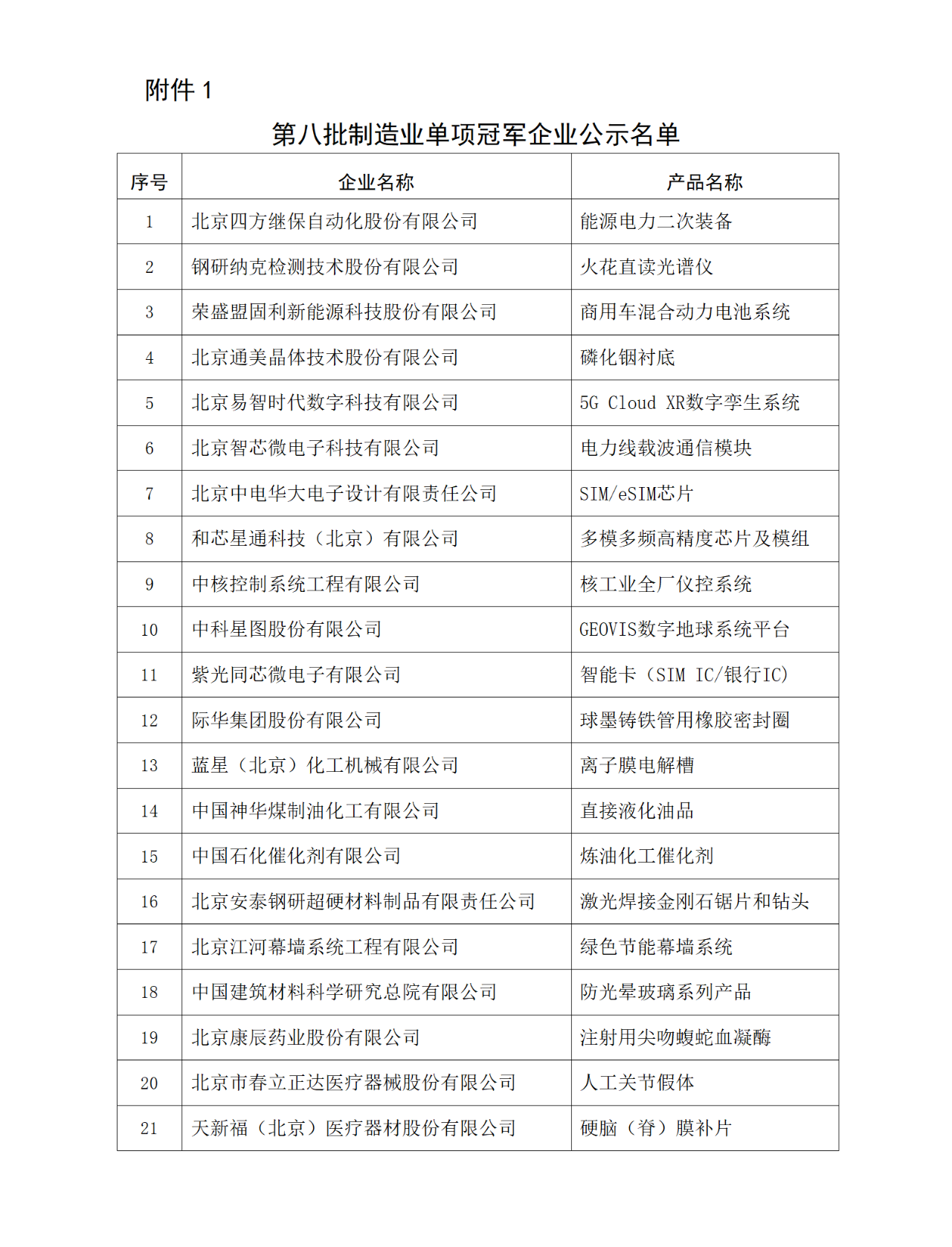 附件 1

第八批制造业单项冠军企业公示名单

| 序号 | 企业名称 | 产品名称 |
|---|---|---|
| 1 | 北京四方继保自动化股份有限公司 | 能源电力二次装备 |
| 2 | 钢研纳克检测技术股份有限公司 | 火花直读光谱仪 |
| 3 | 荣盛盟固利新能源科技股份有限公司 | 商用车混合动力电池系统 |
| 4 | 北京通美晶体技术股份有限公司 | 磷化铟衬底 |
| 5 | 北京易智时代数字科技有限公司 | 5G Cloud XR数字孪生系统 |
| 6 | 北京智芯微电子科技有限公司 | 电力线载波通信模块 |
| 7 | 北京中电华大电子设计有限责任公司 | SIM/eSIM芯片 |
| 8 | 和芯星通科技（北京）有限公司 | 多模多频高精度芯片及模组 |
| 9 | 中核控制系统工程有限公司 | 核工业全厂仪控系统 |
| 10 | 中科星图股份有限公司 | GEOVIS数字地球系统平台 |
| 11 | 紫光同芯微电子有限公司 | 智能卡（SIM IC/银行IC) |
| 12 | 际华集团股份有限公司 | 球墨铸铁管用橡胶密封圈 |
| 13 | 蓝星（北京）化工机械有限公司 | 离子膜电解槽 |
| 14 | 中国神华煤制油化工有限公司 | 直接液化油品 |
| 15 | 中国石化催化剂有限公司 | 炼油化工催化剂 |
| 16 | 北京安泰钢研超硬材料制品有限责任公司 | 激光焊接金刚石锯片和钻头 |
| 17 | 北京江河幕墙系统工程有限公司 | 绿色节能幕墙系统 |
| 18 | 中国建筑材料科学研究总院有限公司 | 防光晕玻璃系列产品 |
| 19 | 北京康辰药业股份有限公司 | 注射用尖吻蝮蛇血凝酶 |
| 20 | 北京市春立正达医疗器械股份有限公司 | 人工关节假体 |
| 21 | 天新福（北京）医疗器材股份有限公司 | 硬脑（脊）膜补片 |